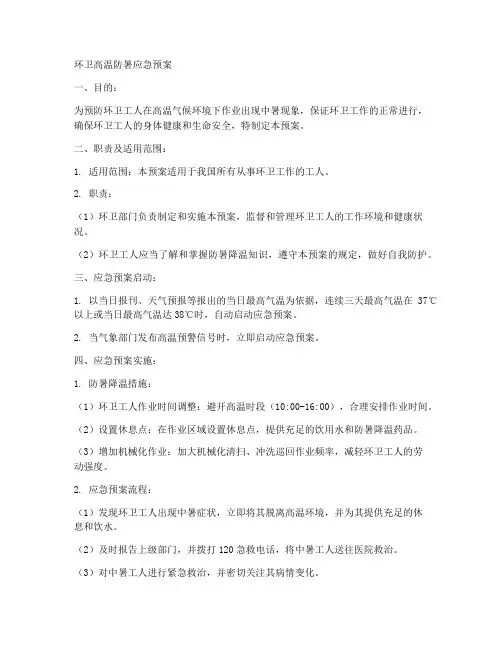 环卫高温防暑应急预案

一、目的：

为预防环卫工人在高温气候环境下作业出现中暑现象，保证环卫工作的正常进行，确保环卫工人的身体健康和生命安全，特制定本预案。

二、职责及适用范围：

1. 适用范围：本预案适用于我国所有从事环卫工作的工人。

2. 职责：

（1）环卫部门负责制定和实施本预案，监督和管理环卫工人的工作环境和健康状况。

（2）环卫工人应当了解和掌握防暑降温知识，遵守本预案的规定，做好自我防护。

三、应急预案启动：

1. 以当日报刊、天气预报等报出的当日最高气温为依据，连续三天最高气温在 37℃以上或当日最高气温达 38℃时，自动启动应急预案。

2. 当气象部门发布高温预警信号时，立即启动应急预案。

四、应急预案实施：

1. 防暑降温措施：

（1）环卫工人作业时间调整：避开高温时段（10:00-16:00），合理安排作业时间。

（2）设置休息点：在作业区域设置休息点，提供充足的饮用水和防暑降温药品。

（3）增加机械化作业：加大机械化清扫、冲洗巡回作业频率，减轻环卫工人的劳动强度。

2. 应急预案流程：

（1）发现环卫工人出现中暑症状，立即将其脱离高温环境，并为其提供充足的休息和饮水。

（2）及时报告上级部门，并拨打 120 急救电话，将中暑工人送往医院救治。

（3）对中暑工人进行紧急救治，并密切关注其病情变化。